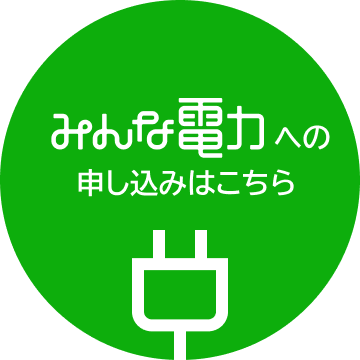 みんな電力への
申し込みはこちら